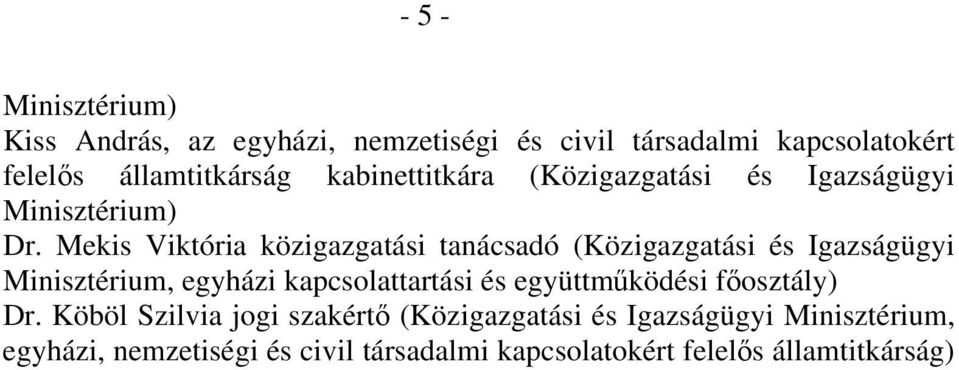 - 5 -

Minisztérium)
Kiss András, az egyházi, nemzetiségi és civil társadalmi kapcsolatokért felelős államtitkárság kabinettitkára (Közigazgatási és Igazságügyi Minisztérium)
Dr. Mekis Viktória közigazgatási tanácsadó (Közigazgatási és Igazságügyi Minisztérium, egyházi kapcsolattartási és együttműködési főosztály)
Dr. Köböl Szilvia jogi szakértő (Közigazgatási és Igazságügyi Minisztérium, egyházi, nemzetiségi és civil társadalmi kapcsolatokért felelős államtitkárság)